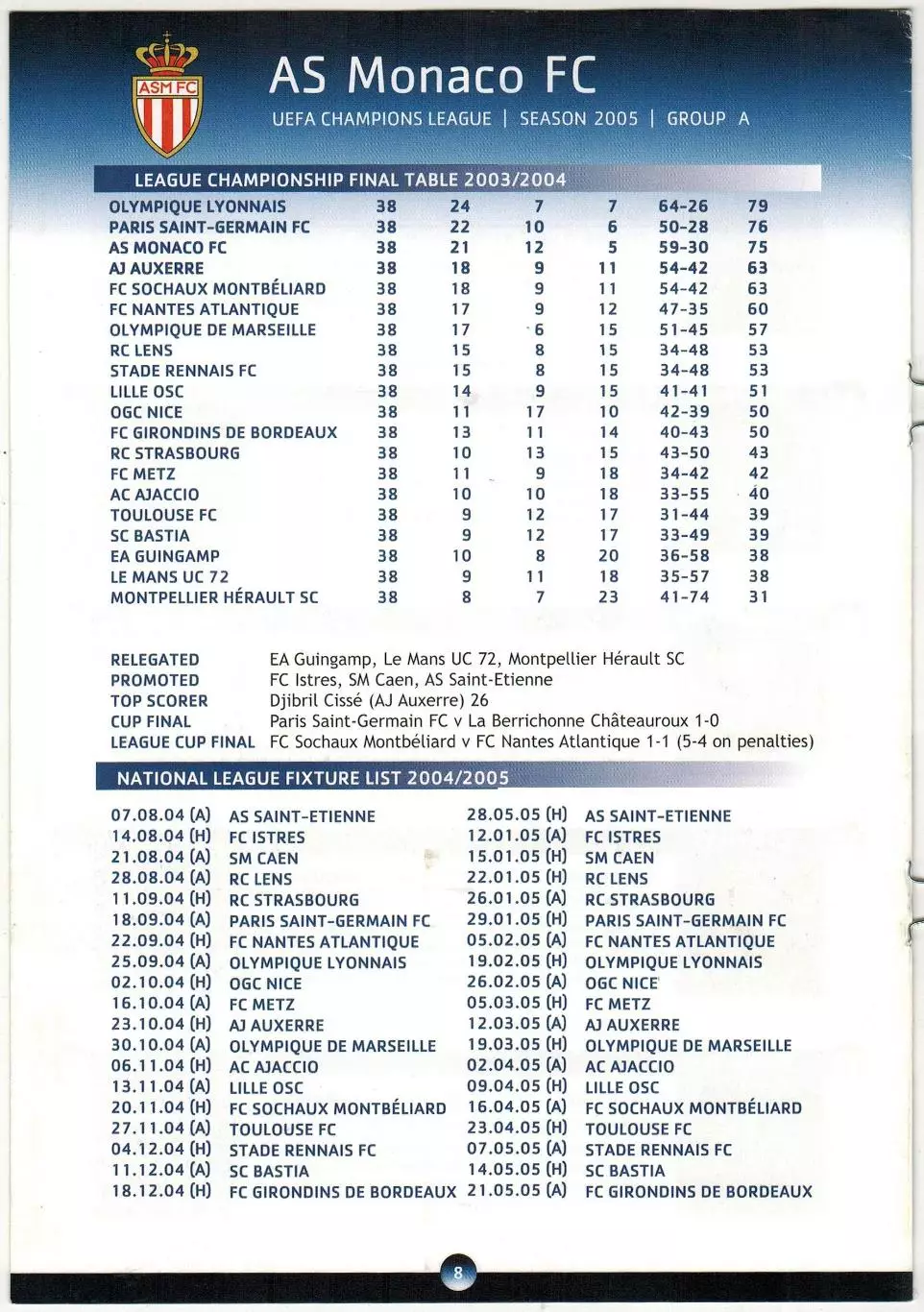 ASM FC

AS Monaco FC

UEFA CHAMPIONS LEAGUE | SEASON 2005 | GROUP A

LEAGUE CHAMPIONSHIP FINAL TABLE 2003/2004

| OLYMPIQUE LYONNAIS | 38 | 24 | 7 | 7 | 64-26 | 79 |
|---|---|---|---|---|---|---|
| PARIS SAINT-GERMAIN FC | 38 | 22 | 10 | 6 | 50-28 | 76 |
| AS MONACO FC | 38 | 21 | 12 | 5 | 59-30 | 75 |
| AJ AUXERRE | 38 | 18 | 9 | 11 | 54-42 | 63 |
| FC SOCHAUX MONTBÉLIARD | 38 | 18 | 9 | 11 | 54-42 | 63 |
| FC NANTES ATLANTIQUE | 38 | 17 | 9 | 12 | 47-35 | 60 |
| OLYMPIQUE DE MARSEILLE | 38 | 17 | 6 | 15 | 51-45 | 57 |
| RC LENS | 38 | 15 | 8 | 15 | 34-48 | 53 |
| STADE RENNAIS FC | 38 | 15 | 8 | 15 | 34-48 | 53 |
| LILLE OSC | 38 | 14 | 9 | 15 | 41-41 | 51 |
| OGC NICE | 38 | 11 | 17 | 10 | 42-39 | 50 |
| FC GIRONDINS DE BORDEAUX | 38 | 13 | 11 | 14 | 40-43 | 50 |
| RC STRASBOURG | 38 | 10 | 13 | 15 | 43-50 | 43 |
| FC METZ | 38 | 11 | 9 | 18 | 34-42 | 42 |
| AC AJACCIO | 38 | 10 | 10 | 18 | 33-55 | 40 |
| TOULOUSE FC | 38 | 9 | 12 | 17 | 31-44 | 39 |
| SC BASTIA | 38 | 9 | 12 | 17 | 33-49 | 39 |
| EA GUINGAMP | 38 | 10 | 8 | 20 | 36-58 | 38 |
| LE MANS UC 72 | 38 | 9 | 11 | 18 | 35-57 | 38 |
| MONTPELLIER HÉRAULT SC | 38 | 8 | 7 | 23 | 41-74 | 31 |

RELEGATED EA Guingamp, Le Mans UC 72, Montpellier Hérault SC
PROMOTED FC Istres, SM Caen, AS Saint-Etienne
TOP SCORER Djibril Cissé (AJ Auxerre) 26
CUP FINAL Paris Saint-Germain FC v La Berrichonne Châteauroux 1-0
LEAGUE CUP FINAL FC Sochaux Montbéliard v FC Nantes Atlantique 1-1 (5-4 on penalties)

NATIONAL LEAGUE FIXTURE LIST 2004/2005

07.08.04 (A) AS SAINT-ETIENNE
14.08.04 (H) FC ISTRES
21.08.04 (A) SM CAEN
28.08.04 (A) RC LENS
11.09.04 (H) RC STRASBOURG
18.09.04 (A) PARIS SAINT-GERMAIN FC
22.09.04 (H) FC NANTES ATLANTIQUE
25.09.04 (A) OLYMPIQUE LYONNAIS
02.10.04 (H) OGC NICE
16.10.04 (A) FC METZ
23.10.04 (H) AJ AUXERRE
30.10.04 (A) OLYMPIQUE DE MARSEILLE
06.11.04 (H) AC AJACCIO
13.11.04 (A) LILLE OSC
20.11.04 (H) FC SOCHAUX MONTBÉLIARD
27.11.04 (A) TOULOUSE FC
04.12.04 (H) STADE RENNAIS FC
11.12.04 (A) SC BASTIA
18.12.04 (H) FC GIRONDINS DE BORDEAUX

28.05.05 (H) AS SAINT-ETIENNE
12.01.05 (A) FC ISTRES
15.01.05 (H) SM CAEN
22.01.05 (H) RC LENS
26.01.05 (A) RC STRASBOURG
29.01.05 (H) PARIS SAINT-GERMAIN FC
05.02.05 (A) FC NANTES ATLANTIQUE
19.02.05 (H) OLYMPIQUE LYONNAIS
26.02.05 (A) OGC NICE
05.03.05 (H) FC METZ
12.03.05 (A) AJ AUXERRE
19.03.05 (H) OLYMPIQUE DE MARSEILLE
02.04.05 (A) AC AJACCIO
09.04.05 (H) LILLE OSC
16.04.05 (A) FC SOCHAUX MONTBÉLIARD
23.04.05 (H) TOULOUSE FC
07.05.05 (A) STADE RENNAIS FC
14.05.05 (H) SC BASTIA
21.05.05 (A) FC GIRONDINS DE BORDEAUX

8